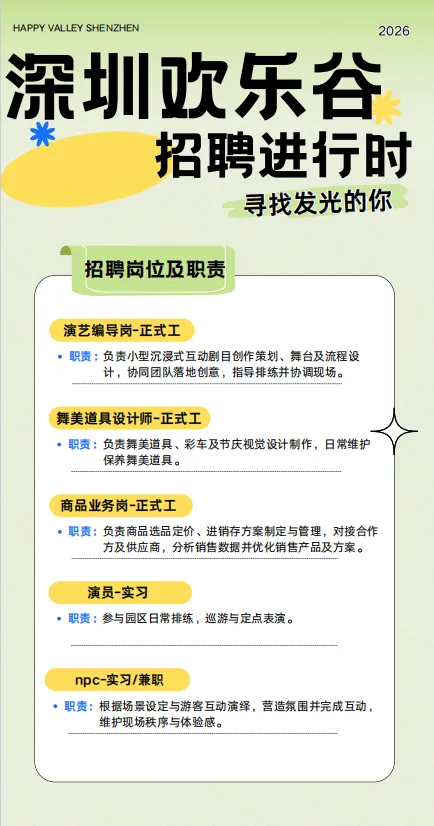 HAPPY VALLEY SHENZHEN

2026

深圳欢乐谷

招聘进行时

寻找发光的你

招聘岗位及职责

演艺编导岗-正式工

• 职责：负责小型沉浸式互动剧目创作策划、舞台及流程设计，协同团队落地创意，指导排练并协调现场。

舞美道具设计师-正式工

• 职责：负责舞美道具、彩车及节庆视觉设计制作，日常维护保养舞美道具。

商品业务岗-正式工

• 职责：负责商品选品定价、进销存方案制定与管理，对接合作方及供应商，分析销售数据并优化销售产品及方案。

演员-实习

• 职责：参与园区日常排练，巡游与定点表演。

npc-实习/兼职

• 职责：根据场景设定与游客互动演绎，营造氛围并完成互动，维护现场秩序与体验感。